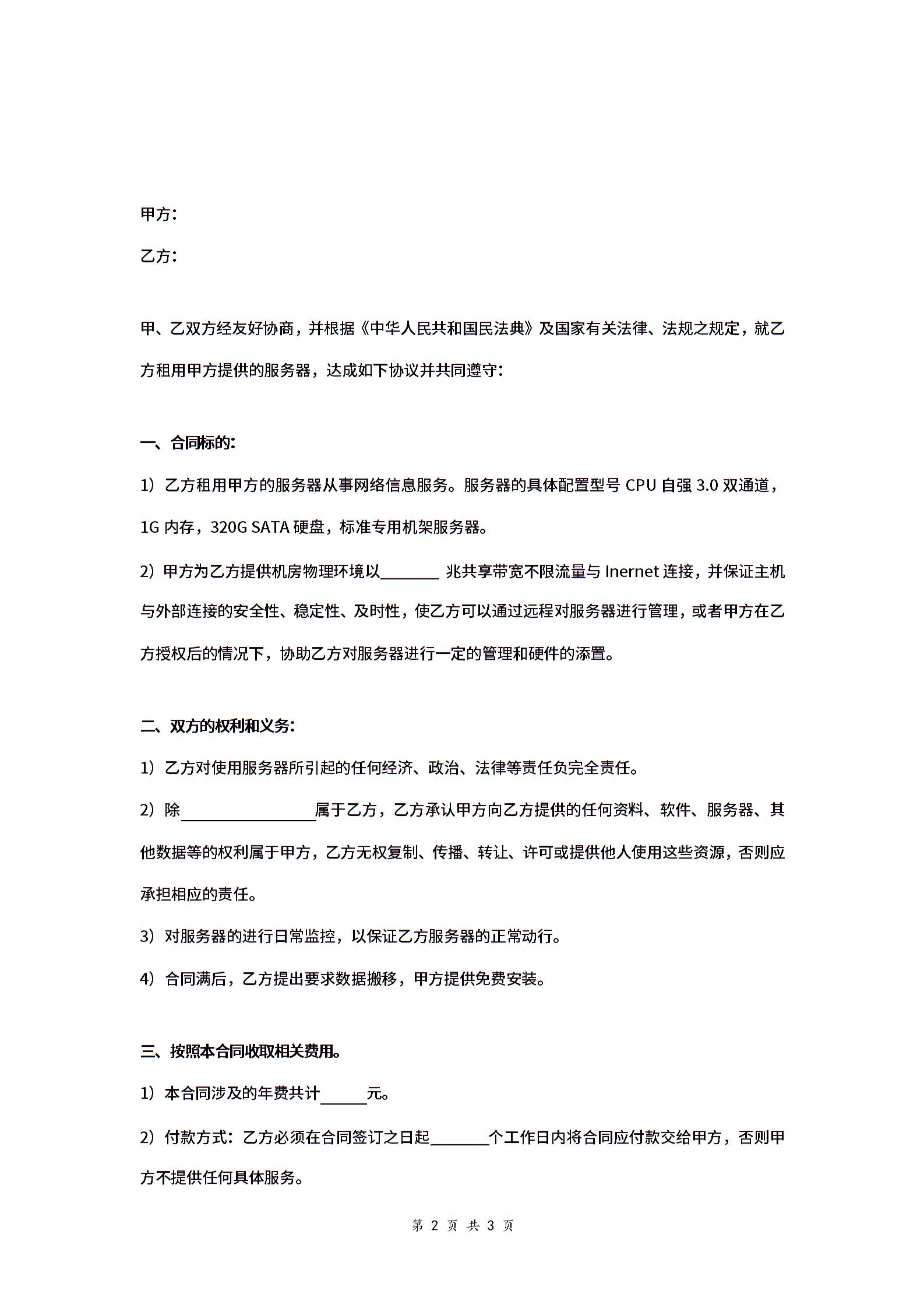 甲方：

乙方：

甲、乙双方经友好协商，并根据《中华人民共和国民法典》及国家有关法律、法规之规定，就乙方租用甲方提供的服务器，达成如下协议并共同遵守：

一、合同标的：

1）乙方租用甲方的服务器从事网络信息服务。服务器的具体配置型号 CPU 自强 3.0 双通道，1G 内存，320G SATA 硬盘，标准专用机架服务器。

2）甲方为乙方提供机房物理环境以________ 兆共享带宽不限流量与 Inernet 连接，并保证主机与外部连接的安全性、稳定性、及时性，使乙方可以通过远程对服务器进行管理，或者甲方在乙方授权后的情况下，协助乙方对服务器进行一定的管理和硬件的添置。

二、双方的权利和义务：

1）乙方对使用服务器所引起的任何经济、政治、法律等责任负完全责任。

2）除________________属于乙方，乙方承认甲方向乙方提供的任何资料、软件、服务器、其他数据等的权利属于甲方，乙方无权复制、传播、转让、许可或提供他人使用这些资源，否则应承担相应的责任。

3）对服务器的进行日常监控，以保证乙方服务器的正常动行。

4）合同满后，乙方提出要求数据搬移，甲方提供免费安装。

三、按照本合同收取相关费用。

1）本合同涉及的年费共计______元。

2）付款方式：乙方必须在合同签订之日起________个工作日内将合同应付款交给甲方，否则甲方不提供任何具体服务。

第 2 页 共 3 页